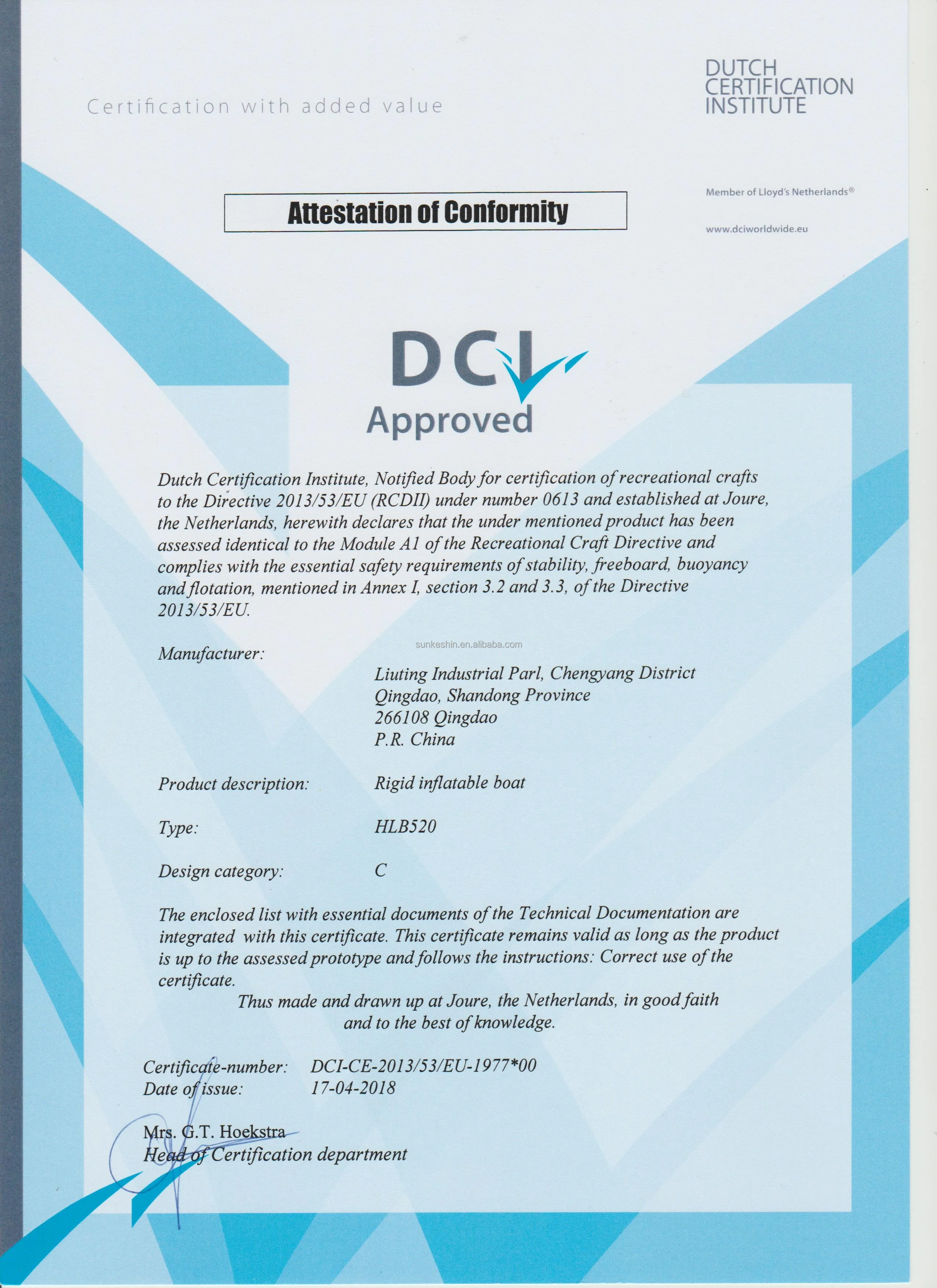 Certification with added value

DUTCH CERTIFICATION INSTITUTE

Member of Lloyd's Netherlands®

www.dciworldwide.eu

Attestation of Conformity

DCI Approved

Dutch Certification Institute, Notified Body for certification of recreational crafts to the Directive 2013/53/EU (RCDII) under number 0613 and established at Joure, the Netherlands, herewith declares that the under mentioned product has been assessed identical to the Module A1 of the Recreational Craft Directive and complies with the essential safety requirements of stability, freeboard, buoyancy and flotation, mentioned in Annex I, section 3.2 and 3.3, of the Directive 2013/53/EU.

sunkeshin.en.alibaba.com

Manufacturer:

Liuting Industrial Parl, Chengyang District
Qingdao, Shandong Province
266108 Qingdao
P.R. China

Product description: Rigid inflatable boat

Type: HLB520

Design category: C

The enclosed list with essential documents of the Technical Documentation are integrated with this certificate. This certificate remains valid as long as the product is up to the assessed prototype and follows the instructions: Correct use of the certificate.

Thus made and drawn up at Joure, the Netherlands, in good faith and to the best of knowledge.

Certificate-number: DCI-CE-2013/53/EU-1977*00
Date of issue: 17-04-2018

Mrs. G.T. Hoekstra
Head of Certification department